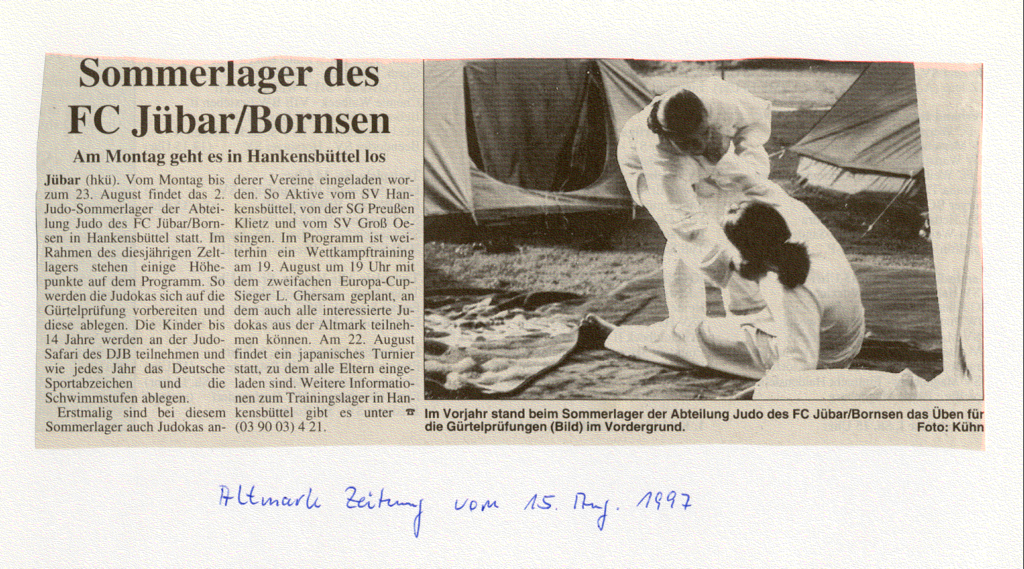 Sommerlager des FC Jübar/Bornsen

Am Montag geht es in Hankensbüttel los

Jübar (hkü). Vom Montag bis zum 23. August findet das 2. Judo-Sommerlager der Abteilung Judo des FC Jübar/Bornsen in Hankensbüttel statt. Im Rahmen des diesjährigen Zeltlagers stehen einige Höhepunkte auf dem Programm. So werden die Judokas sich auf die Gürtelprüfung vorbereiten und diese ablegen. Die Kinder bis 14 Jahre werden an der Judo-Safari des DJB teilnehmen und wie jedes Jahr das Deutsche Sportabzeichen und die Schwimmstufen ablegen.

Erstmalig sind bei diesem Sommerlager auch Judokas anderer Vereine eingeladen worden. So Aktive vom SV Hankensbüttel, von der SG Preußen Klietz und vom SV Groß Oesingen. Im Programm ist weiterhin ein Wettkampftraining am 19. August um 19 Uhr mit dem zweifachen Europa-Cup-Sieger L. Ghersam geplant, an dem auch alle interessierte Judokas aus der Altmark teilnehmen können. Am 22. August findet ein japanisches Turnier statt, zu dem alle Eltern eingeladen sind. Weitere Informationen zum Trainingslager in Hankensbüttel gibt es unter ☎ (03 90 03) 4 21.

Im Vorjahr stand beim Sommerlager der Abteilung Judo des FC Jübar/Bornsen das Üben für die Gürtelprüfungen (Bild) im Vordergrund. Foto: Kühn

Altmark Zeitung vom 15. Aug. 1997